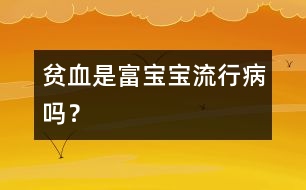 贫血是富宝宝流行病吗？